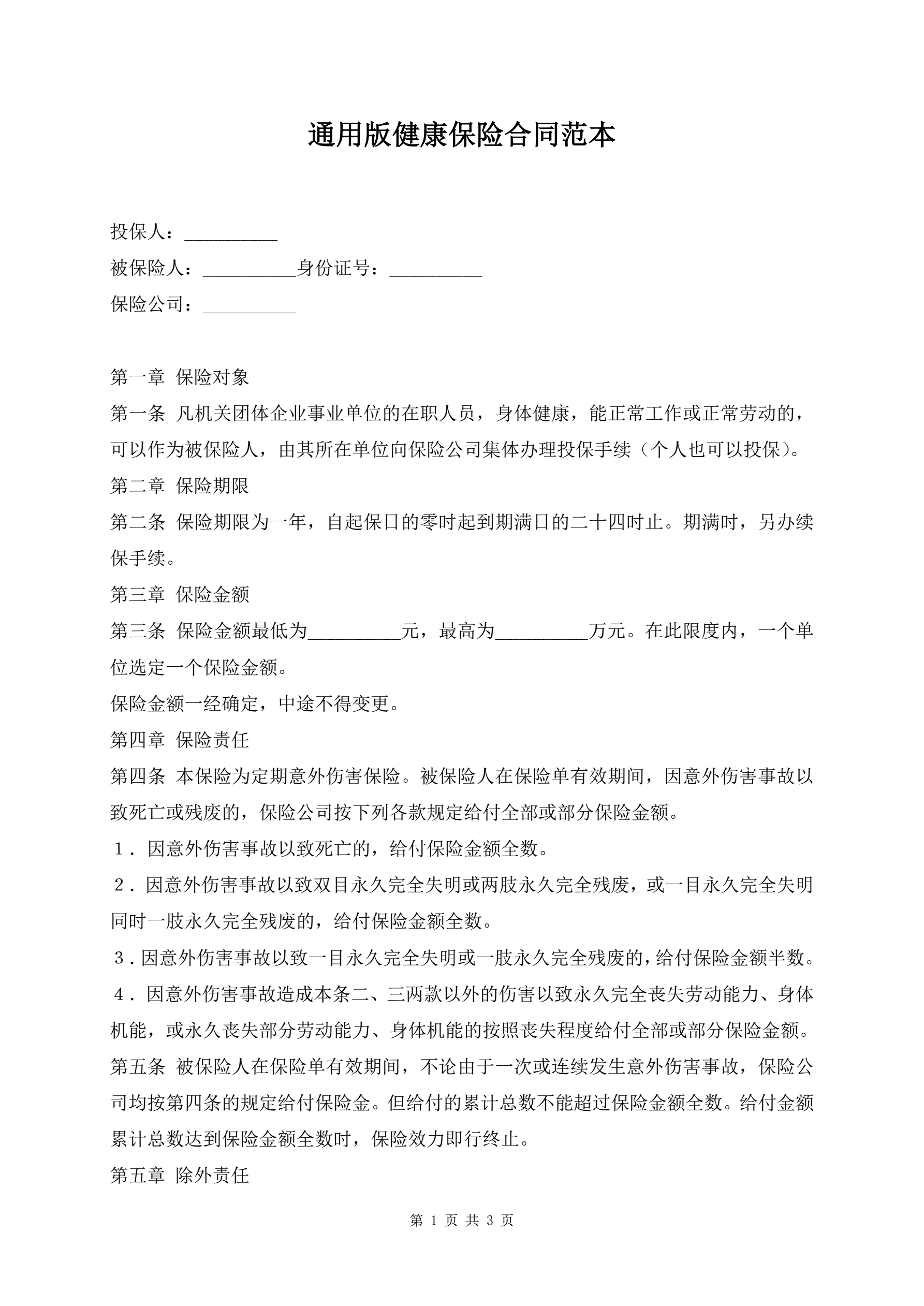 通用版健康保险合同范本

投保人：__________

被保险人：__________身份证号：__________

保险公司：__________

第一章 保险对象

第一条 凡机关团体企业事业单位的在职人员，身体健康，能正常工作或正常劳动的，可以作为被保险人，由其所在单位向保险公司集体办理投保手续（个人也可以投保）。

第二章 保险期限

第二条 保险期限为一年，自起保日的零时起到期满日的二十四时止。期满时，另办续保手续。

第三章 保险金额

第三条 保险金额最低为__________元，最高为__________万元。在此限度内，一个单位选定一个保险金额。

保险金额一经确定，中途不得变更。

第四章 保险责任

第四条 本保险为定期意外伤害保险。被保险人在保险单有效期间，因意外伤害事故以致死亡或残废的，保险公司按下列各款规定给付全部或部分保险金额。

1．因意外伤害事故以致死亡的，给付保险金额全数。

2．因意外伤害事故以致双目永久完全失明或两肢永久完全残废，或一目永久完全失明同时一肢永久完全残废的，给付保险金额全数。

3．因意外伤害事故以致一目永久完全失明或一肢永久完全残废的，给付保险金额半数。

4．因意外伤害事故造成本条二、三两款以外的伤害以致永久完全丧失劳动能力、身体机能，或永久丧失部分劳动能力、身体机能的按照丧失程度给付全部或部分保险金额。

第五条 被保险人在保险单有效期间，不论由于一次或连续发生意外伤害事故，保险公司均按第四条的规定给付保险金。但给付的累计总数不能超过保险金额全数。给付金额累计总数达到保险金额全数时，保险效力即行终止。

第五章 除外责任

第 1 页 共 3 页